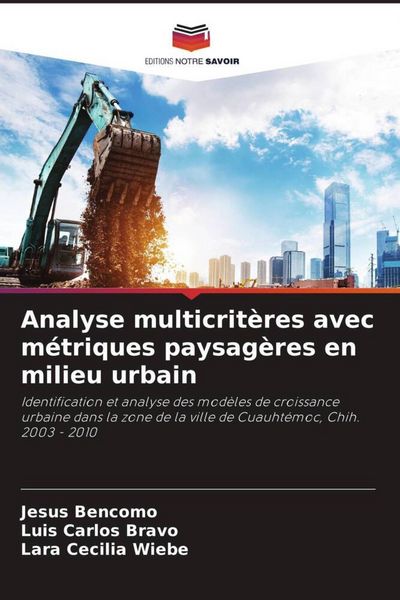 EDITIONS NOTRE SAVOIR

Analyse multicritères avec métriques paysagères en milieu urbain

Identification et analyse des modèles de croissance urbaine dans la zone de la ville de Cuauhtémoc, Chih. 2003 - 2010

Jesus Bencomo
Luis Carlos Bravo
Lara Cecilia Wiebe